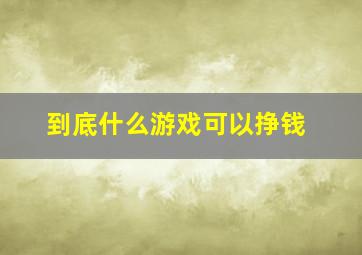 到底什么游戏可以挣钱